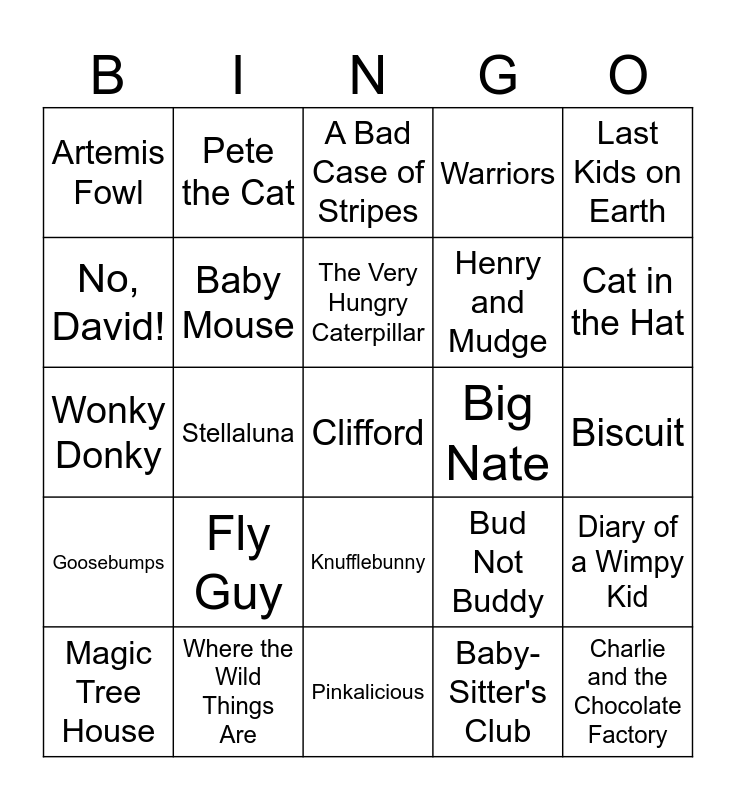 | B | I | N | G | O |
|---|---|---|---|---|
| Artemis Fowl | Pete the Cat | A Bad Case of Stripes | Warriors | Last Kids on Earth |
| No, David! | Baby Mouse | The Very Hungry Caterpillar | Henry and Mudge | Cat in the Hat |
| Wonky Donky | Stellaluna | Clifford | Big Nate | Biscuit |
| Goosebumps | Fly Guy | Knufflebunny | Bud Not Buddy | Diary of a Wimpy Kid |
| Magic Tree House | Where the Wild Things Are | Pinkalicious | Baby-Sitter's Club | Charlie and the Chocolate Factory |